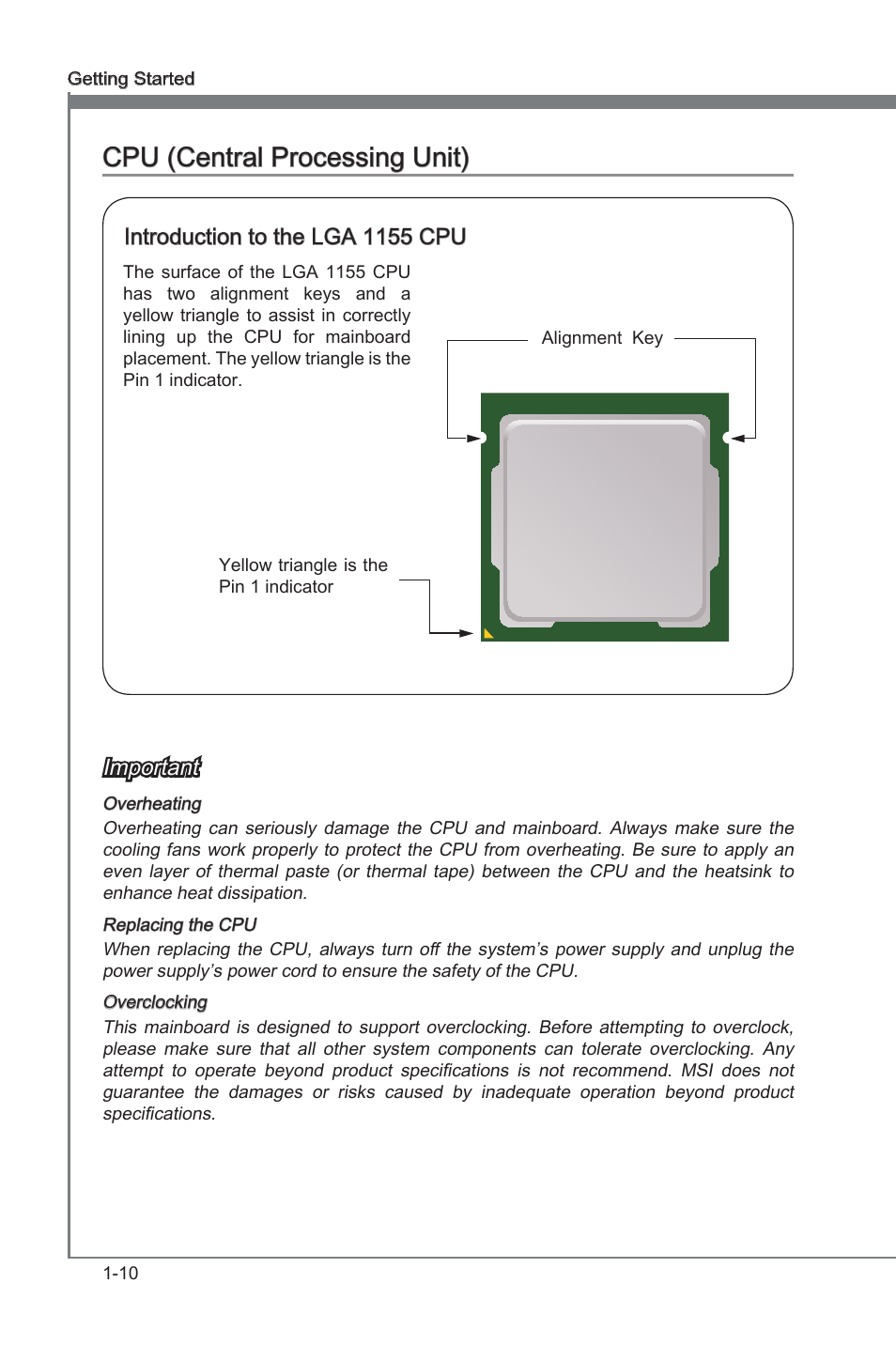 Getting Started

CPU (Central Processing Unit)

Introduction to the LGA 1155 CPU

The surface of the LGA 1155 CPU has two alignment keys and a yellow triangle to assist in correctly lining up the CPU for mainboard placement. The yellow triangle is the Pin 1 indicator.

Alignment Key

Yellow triangle is the Pin 1 indicator

Important

Overheating
Overheating can seriously damage the CPU and mainboard. Always make sure the cooling fans work properly to protect the CPU from overheating. Be sure to apply an even layer of thermal paste (or thermal tape) between the CPU and the heatsink to enhance heat dissipation.

Replacing the CPU
When replacing the CPU, always turn off the system's power supply and unplug the power supply's power cord to ensure the safety of the CPU.

Overclocking
This mainboard is designed to support overclocking. Before attempting to overclock, please make sure that all other system components can tolerate overclocking. Any attempt to operate beyond product specifications is not recommend. MSI does not guarantee the damages or risks caused by inadequate operation beyond product specifications.

1-10